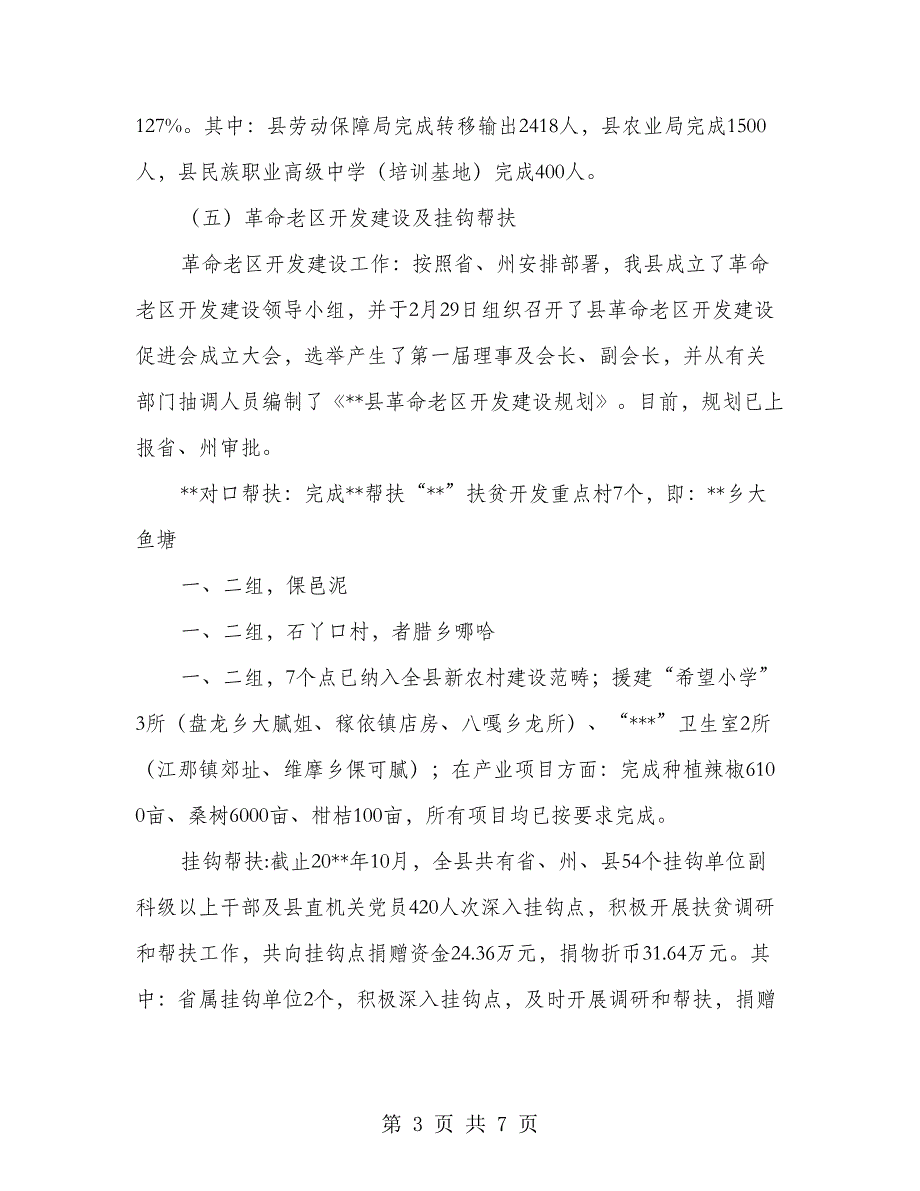 127%。其中：县劳动保障局完成转移输出2418人，县农业局完成1500人，县民族职业高级中学（培训基地）完成400人。

（五）革命老区开发建设及挂钩帮扶

革命老区开发建设工作：按照省、州安排部署，我县成立了革命老区开发建设领导小组，并于2月29日组织召开了县革命老区开发建设促进会成立大会，选举产生了第一届理事及会长、副会长，并从有关部门抽调人员编制了《**县革命老区开发建设规划》。目前，规划已上报省、州审批。

**对口帮扶：完成**帮扶“**”扶贫开发重点村7个，即：**乡大鱼塘

一、二组，倮邑泥

一、二组，石丫口村，者腊乡哪哈

一、二组，7个点已纳入全县新农村建设范畴；援建“希望小学”3所（盘龙乡大腻姐、稼依镇店房、八嘎乡龙所）、“***”卫生室2所（江那镇郊址、维摩乡倮可腻）；在产业项目方面：完成种植辣椒6100亩、桑树6000亩、柑桔100亩，所有项目均已按要求完成。

挂钩帮扶:截止20**年10月，全县共有省、州、县54个挂钩单位副科级以上干部及县直机关党员420人次深入挂钩点，积极开展扶贫调研和帮扶工作，共向挂钩点捐赠资金24.36万元，捐物折币31.64万元。其中：省属挂钩单位2个，积极深入挂钩点，及时开展调研和帮扶，捐赠

第 3 页 共 7 页